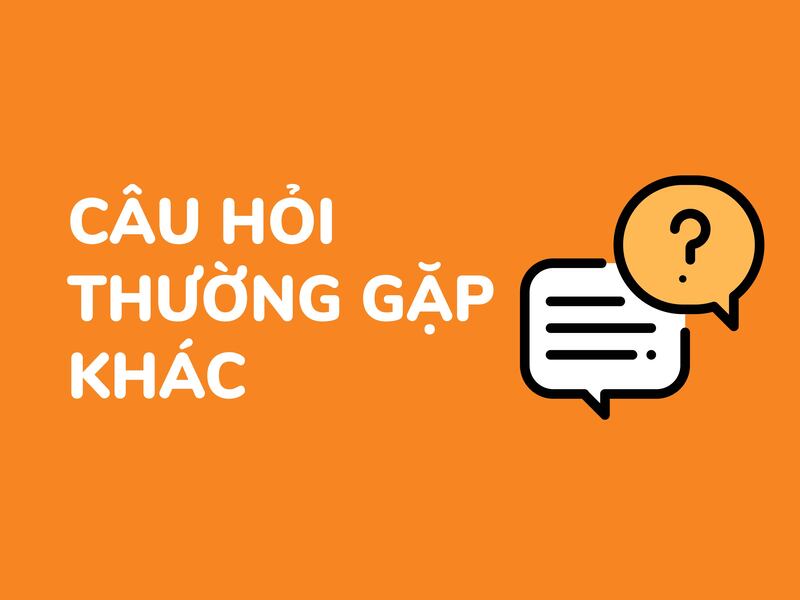 CÂU HỎI THƯỜNG GẶP KHÁC

?